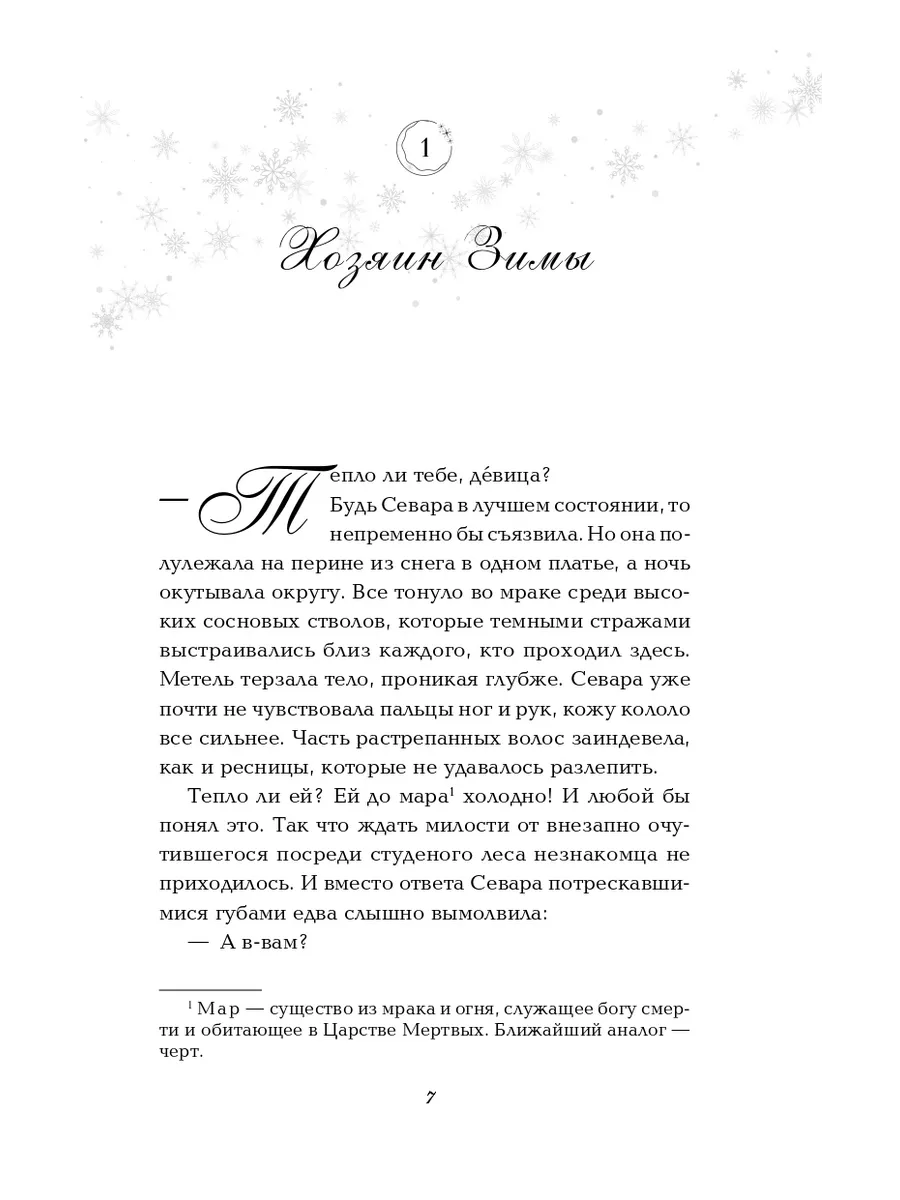 1

Хозяин Зимы

— Тепло ли тебе, де́вица?

Будь Севара в лучшем состоянии, то непременно бы съязвила. Но она полулежала на перине из снега в одном платье, а ночь окутывала округу. Все тонуло во мраке среди высоких сосновых стволов, которые темными стражами выстраивались близ каждого, кто проходил здесь. Метель терзала тело, проникая глубже. Севара уже почти не чувствовала пальцы ног и рук, кожу кололо все сильнее. Часть растрепанных волос заиндевела, как и ресницы, которые не удавалось разлепить.

Тепло ли ей? Ей до мара$^1$ холодно! И любой бы понял это. Так что ждать милости от внезапно очутившегося посреди студеного леса незнакомца не приходилось. И вместо ответа Севара потрескавшимися губами едва слышно вымолвила:

— А в-вам?

$^1$ Мар — существо из мрака и огня, служащее богу смерти и обитающее в Царстве Мертвых. Ближайший аналог — черт.

7